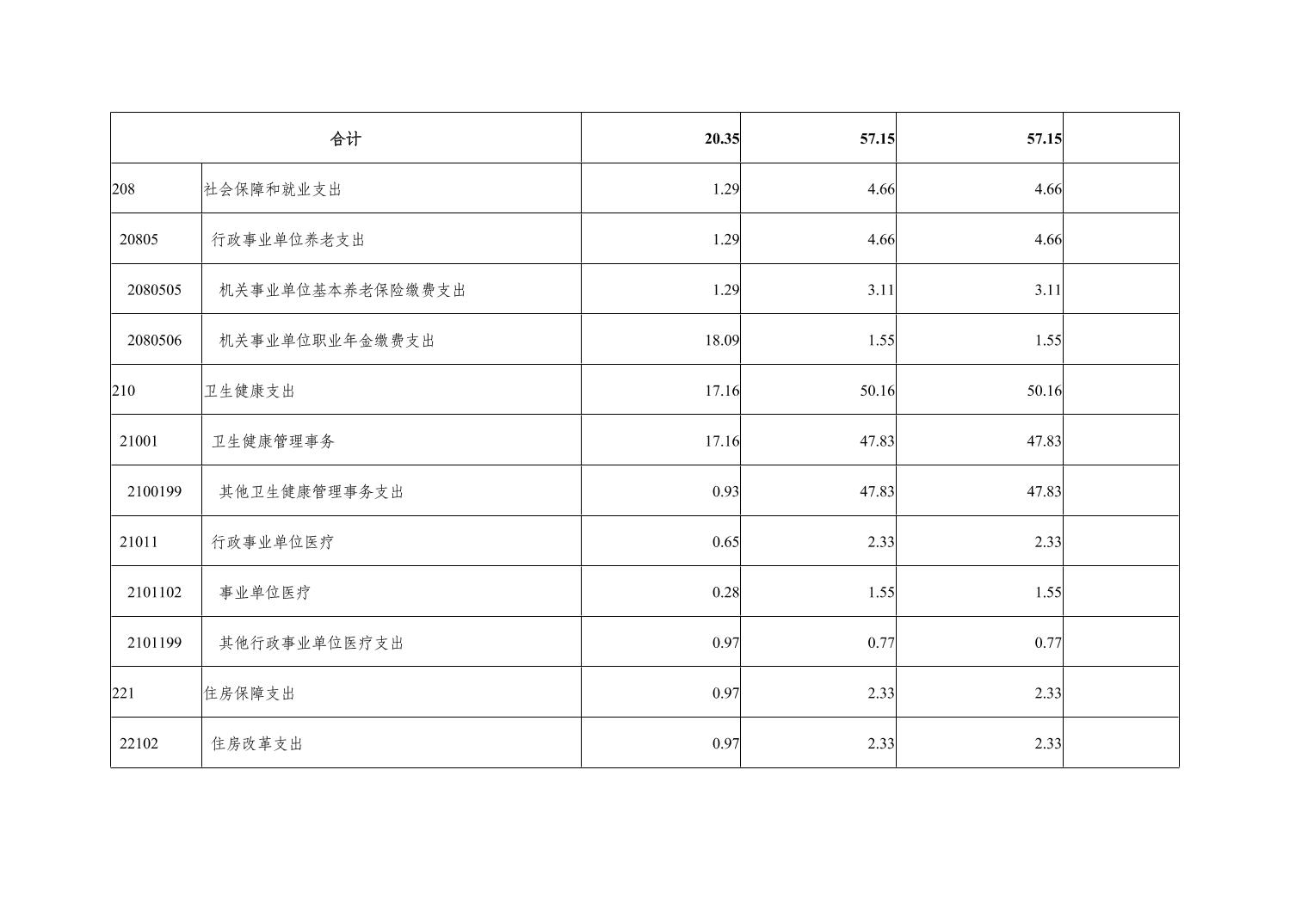 | 合计 | | 20.35 | 57.15 | 57.15 | |
|---|---|---|---|---|---|
| 208 | 社会保障和就业支出 | 1.29 | 4.66 | 4.66 | |
| 20805 | 行政事业单位养老支出 | 1.29 | 4.66 | 4.66 | |
| 2080505 | 机关事业单位基本养老保险缴费支出 | 1.29 | 3.11 | 3.11 | |
| 2080506 | 机关事业单位职业年金缴费支出 | 18.09 | 1.55 | 1.55 | |
| 210 | 卫生健康支出 | 17.16 | 50.16 | 50.16 | |
| 21001 | 卫生健康管理事务 | 17.16 | 47.83 | 47.83 | |
| 2100199 | 其他卫生健康管理事务支出 | 0.93 | 47.83 | 47.83 | |
| 21011 | 行政事业单位医疗 | 0.65 | 2.33 | 2.33 | |
| 2101102 | 事业单位医疗 | 0.28 | 1.55 | 1.55 | |
| 2101199 | 其他行政事业单位医疗支出 | 0.97 | 0.77 | 0.77 | |
| 221 | 住房保障支出 | 0.97 | 2.33 | 2.33 | |
| 22102 | 住房改革支出 | 0.97 | 2.33 | 2.33 | |